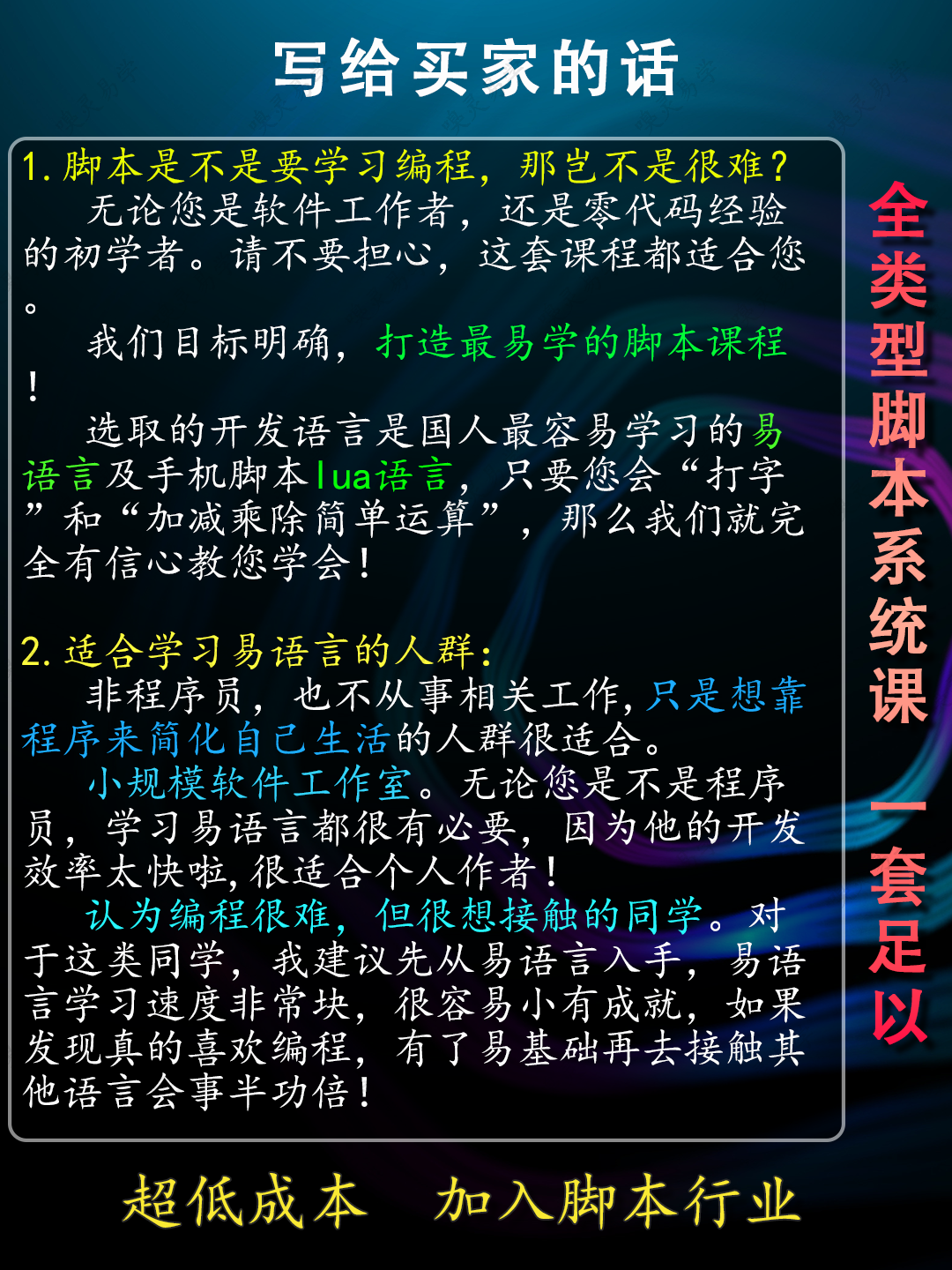 写给买家的话

1.脚本是不是要学习编程，那岂不是很难？

无论您是软件工作者，还是零代码经验的初学者。请不要担心，这套课程都适合您。

我们目标明确，打造最易学的脚本课程！

选取的开发语言是国人最容易学习的易语言及手机脚本lua语言，只要您会“打字”和“加减乘除简单运算”，那么我们就完全有信心教您学会！

2.适合学习易语言的人群：

非程序员，也不从事相关工作，只是想靠程序来简化自己生活的人群很适合。

小规模软件工作室。无论您是不是程序员，学习易语言都很有必要，因为他的开发效率太快啦，很适合个人作者！

认为编程很难，但很想接触的同学。对于这类同学，我建议先从易语言入手，易语言学习速度非常块，很容易小有成就，如果发现真的喜欢编程，有了易基础再去接触其他语言会事半功倍！

全类型脚本系统课 一套足以

超低成本 加入脚本行业